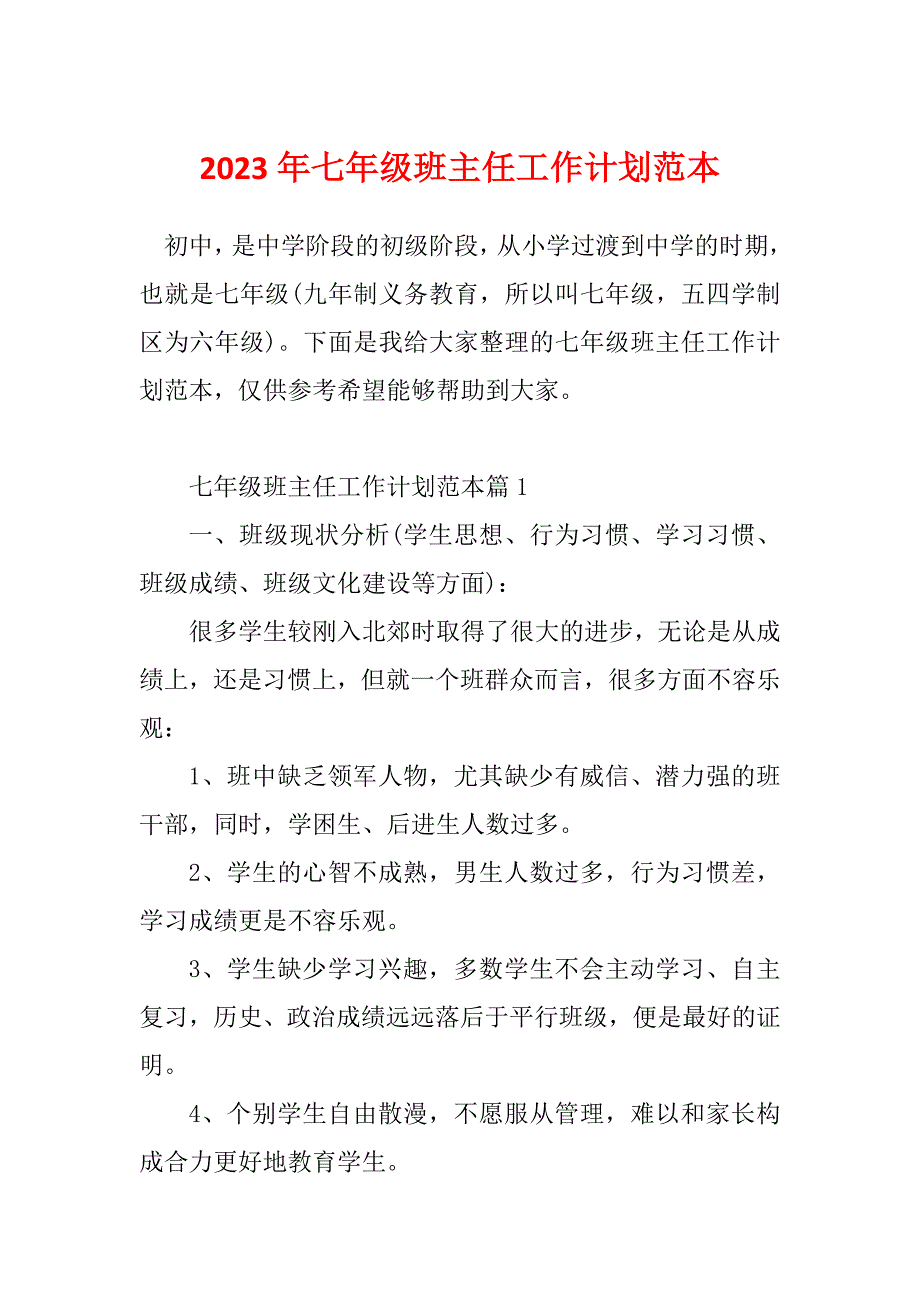 2023 年七年级班主任工作计划范本

初中，是中学阶段的初级阶段，从小学过渡到中学的时期，也就是七年级(九年制义务教育，所以叫七年级，五四学制区为六年级)。下面是我给大家整理的七年级班主任工作计划范本，仅供参考希望能够帮助到大家。

七年级班主任工作计划范本篇 1

一、班级现状分析(学生思想、行为习惯、学习习惯、班级成绩、班级文化建设等方面)：

很多学生较刚入北郊时取得了很大的进步，无论是从成绩上，还是习惯上，但就一个班群众而言，很多方面不容乐观：

1、班中缺乏领军人物，尤其缺少有威信、潜力强的班干部，同时，学困生、后进生人数过多。

2、学生的心智不成熟，男生人数过多，行为习惯差，学习成绩更是不容乐观。

3、学生缺少学习兴趣，多数学生不会主动学习、自主复习，历史、政治成绩远远落后于平行班级，便是最好的证明。

4、个别学生自由散漫，不愿服从管理，难以和家长构成合力更好地教育学生。